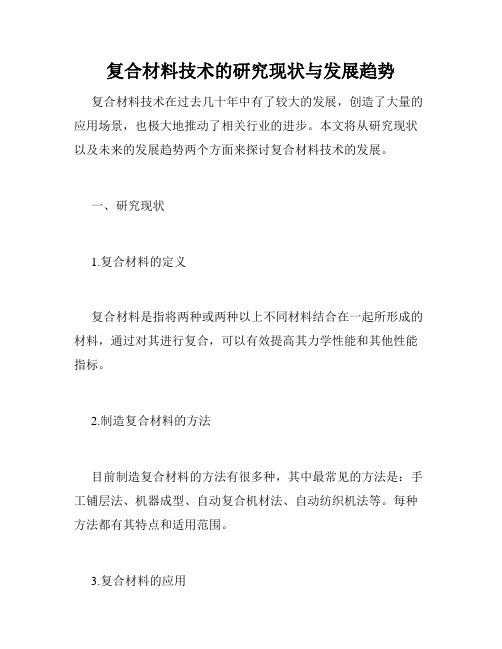 复合材料技术的研究现状与发展趋势

复合材料技术在过去几十年中有了较大的发展，创造了大量的应用场景，也极大地推动了相关行业的进步。本文将从研究现状以及未来的发展趋势两个方面来探讨复合材料技术的发展。

一、研究现状

1.复合材料的定义

复合材料是指将两种或两种以上不同材料结合在一起所形成的材料，通过对其进行复合，可以有效提高其力学性能和其他性能指标。

2.制造复合材料的方法

目前制造复合材料的方法有很多种，其中最常见的方法是：手工铺层法、机器成型、自动复合机材法、自动纺织机法等。每种方法都有其特点和适用范围。

3.复合材料的应用